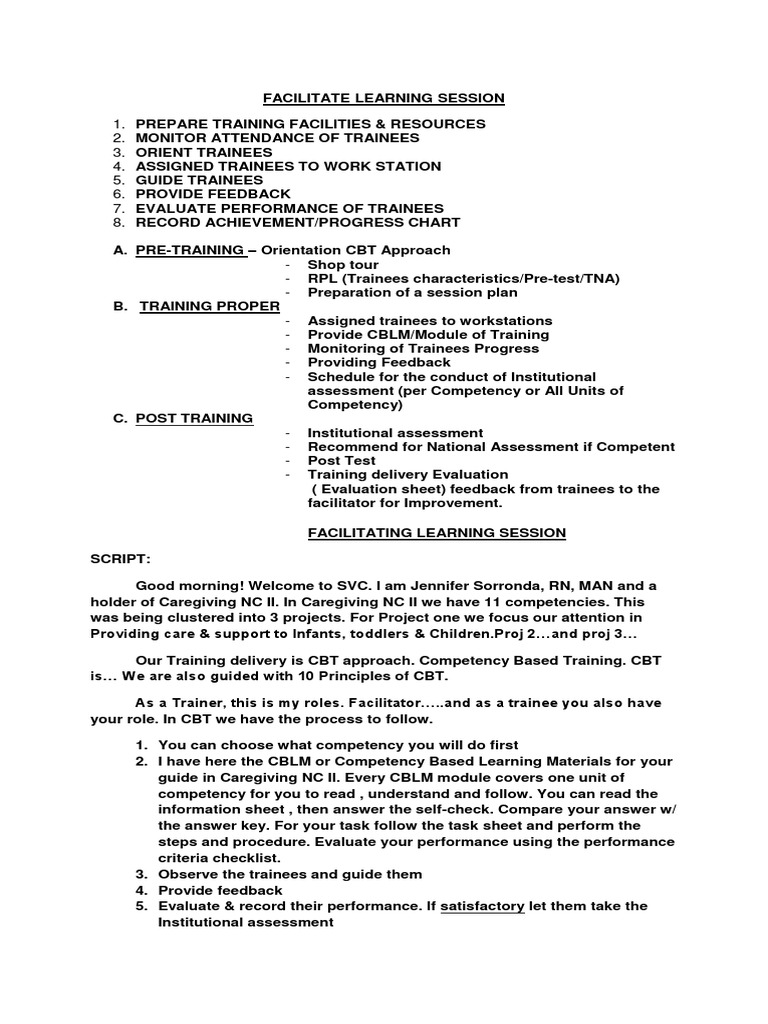 FACILITATE LEARNING SESSION

1. PREPARE TRAINING FACILITIES & RESOURCES
2. MONITOR ATTENDANCE OF TRAINEES
3. ORIENT TRAINEES
4. ASSIGNED TRAINEES TO WORK STATION
5. GUIDE TRAINEES
6. PROVIDE FEEDBACK
7. EVALUATE PERFORMANCE OF TRAINEES
8. RECORD ACHIEVEMENT/PROGRESS CHART

A. PRE-TRAINING – Orientation CBT Approach
- Shop tour
- RPL (Trainees characteristics/Pre-test/TNA)
- Preparation of a session plan

B. TRAINING PROPER
- Assigned trainees to workstations
- Provide CBLM/Module of Training
- Monitoring of Trainees Progress
- Providing Feedback
- Schedule for the conduct of Institutional assessment (per Competency or All Units of Competency)

C. POST TRAINING
- Institutional assessment
- Recommend for National Assessment if Competent
- Post Test
- Training delivery Evaluation ( Evaluation sheet) feedback from trainees to the facilitator for Improvement.

FACILITATING LEARNING SESSION

SCRIPT:

Good morning! Welcome to SVC. I am Jennifer Sorronda, RN, MAN and a holder of Caregiving NC II. In Caregiving NC II we have 11 competencies. This was being clustered into 3 projects. For Project one we focus our attention in Providing care & support to Infants, toddlers & Children.Proj 2...and proj 3...

Our Training delivery is CBT approach. Competency Based Training. CBT is... We are also guided with 10 Principles of CBT.

As a Trainer, this is my roles. Facilitator.....and as a trainee you also have your role. In CBT we have the process to follow.

1. You can choose what competency you will do first
2. I have here the CBLM or Competency Based Learning Materials for your guide in Caregiving NC II. Every CBLM module covers one unit of competency for you to read , understand and follow. You can read the information sheet , then answer the self-check. Compare your answer w/ the answer key. For your task follow the task sheet and perform the steps and procedure. Evaluate your performance using the performance criteria checklist.
3. Observe the trainees and guide them
4. Provide feedback
5. Evaluate & record their performance. If satisfactory let them take the Institutional assessment